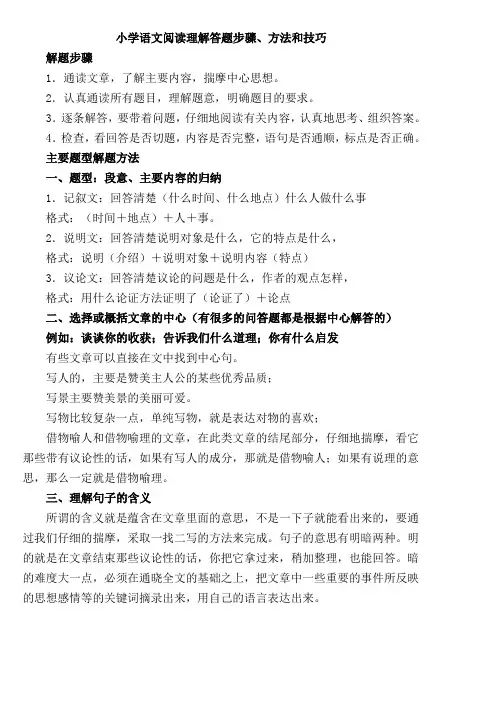 小学语文阅读理解答题步骤、方法和技巧

解题步骤

1．通读文章，了解主要内容，揣摩中心思想。

2．认真通读所有题目，理解题意，明确题目的要求。

3．逐条解答，要带着问题，仔细地阅读有关内容，认真地思考、组织答案。

4．检查，看回答是否切题，内容是否完整，语句是否通顺，标点是否正确。

主要题型解题方法

一、题型：段意、主要内容的归纳

1．记叙文：回答清楚（什么时间、什么地点）什么人做什么事

格式：（时间＋地点）＋人＋事。

2．说明文：回答清楚说明对象是什么，它的特点是什么，

格式：说明（介绍）＋说明对象＋说明内容（特点）

3．议论文：回答清楚议论的问题是什么，作者的观点怎样，

格式：用什么论证方法证明了（论证了）＋论点

二、选择或概括文章的中心（有很多的问答题都是根据中心解答的）

例如：谈谈你的收获；告诉我们什么道理；你有什么启发

有些文章可以直接在文中找到中心句。

写人的，主要是赞美主人公的某些优秀品质；

写景主要赞美景的美丽可爱。

写物比较复杂一点，单纯写物，就是表达对物的喜欢；

借物喻人和借物喻理的文章，在此类文章的结尾部分，仔细地揣摩，看它那些带有议论性的话，如果有写人的成分，那就是借物喻人；如果有说理的意思，那么一定就是借物喻理。

三、理解句子的含义

所谓的含义就是蕴含在文章里面的意思，不是一下子就能看出来的，要通过我们仔细的揣摩，采取一找二写的方法来完成。句子的意思有明暗两种。明的就是在文章结束那些议论性的话，你把它拿过来，稍加整理，也能回答。暗的难度大一点，必须在通晓全文的基础之上，把文章中一些重要的事件所反映的思想感情等的关键词摘录出来，用自己的语言表达出来。